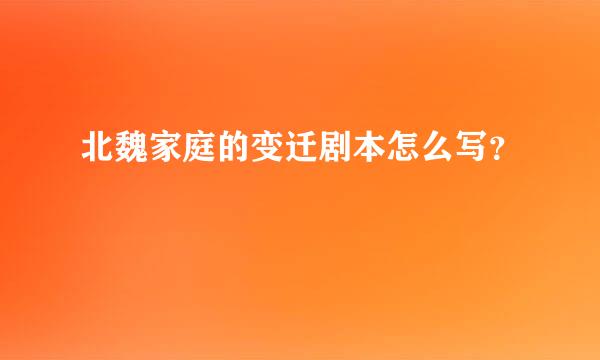 北魏家庭的变迁剧本怎么写？